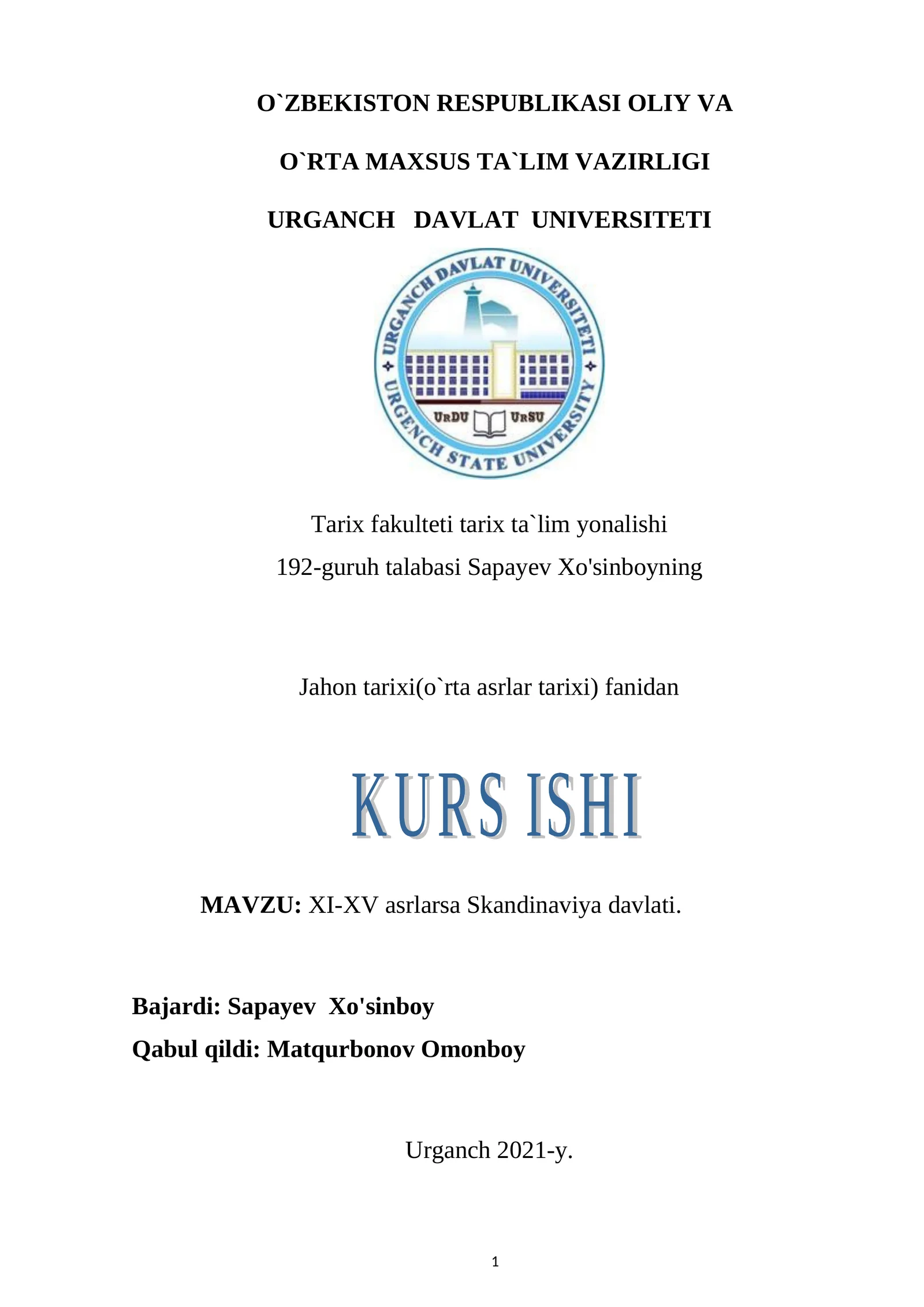 O`ZBEKISTON RESPUBLIKASI OLIY VA

O`RTA MAXSUS TA`LIM VAZIRLIGI

URGANCH DAVLAT UNIVERSITETI

URGANCH DAVLAT UNIVERSITETI
URGENCH STATE UNIVERSITY
URDU URSU

Tarix fakulteti tarix ta`lim yonalishi
192-guruh talabasi Sapayev Xo'sinboyning

Jahon tarixi(o`rta asrlar tarixi) fanidan

KURS ISHI

MAVZU: XI-XV asrlarsa Skandinaviya davlati.

Bajardi: Sapayev Xo'sinboy
Qabul qildi: Matqurbonov Omonboy

Urganch 2021-y.

1